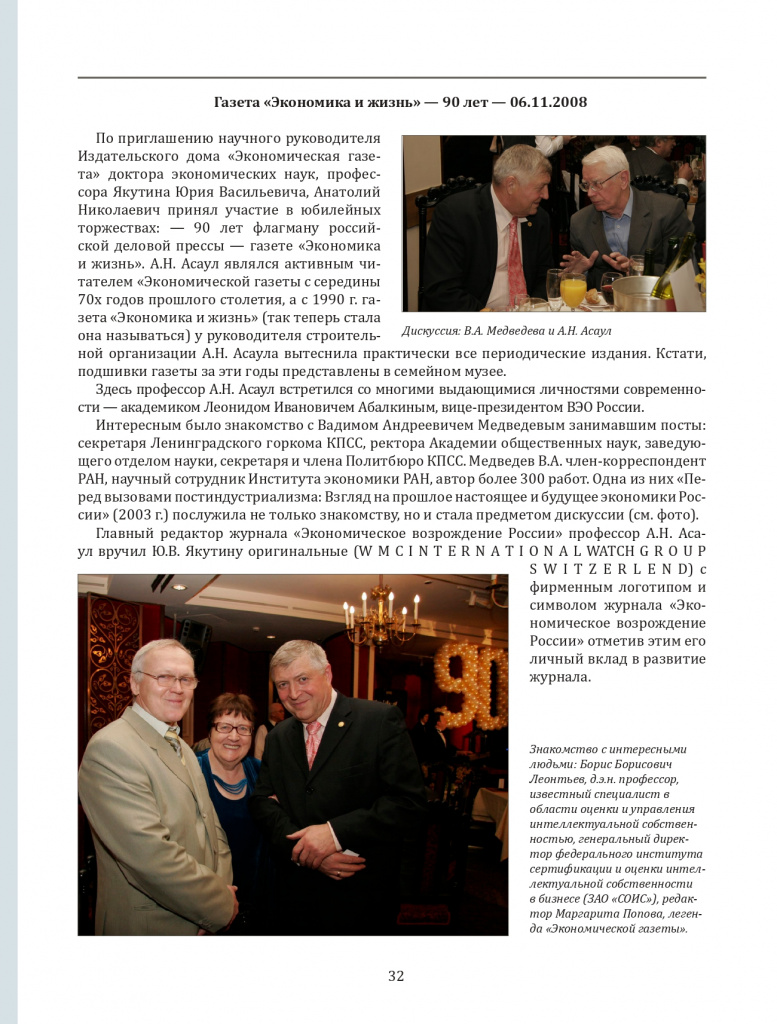 Газета «Экономика и жизнь» — 90 лет — 06.11.2008

По приглашению научного руководителя Издательского дома «Экономическая газета» доктора экономических наук, профессора Якутина Юрия Васильевича, Анатолий Николаевич принял участие в юбилейных торжествах: — 90 лет флагману российской деловой прессы — газете «Экономика и жизнь». А.Н. Асаул являлся активным читателем «Экономической газеты с середины 70х годов прошлого столетия, а с 1990 г. газета «Экономика и жизнь» (так теперь стала она называться) у руководителя строительной организации А.Н. Асаула вытеснила практически все периодические издания. Кстати, подшивки газеты за эти годы представлены в семейном музее.

Дискуссия: В.А. Медведева и А.Н. Асаул

Здесь профессор А.Н. Асаул встретился со многими выдающимися личностями современности — академиком Леонидом Ивановичем Абалкиным, вице-президентом ВЭО России.

Интересным было знакомство с Вадимом Андреевичем Медведевым занимавшим посты: секретаря Ленинградского горкома КПСС, ректора Академии общественных наук, заведующего отделом науки, секретаря и члена Политбюро КПСС. Медведев В.А. член-корреспондент РАН, научный сотрудник Института экономики РАН, автор более 300 работ. Одна из них «Перед вызовами постиндустриализма: Взгляд на прошлое настоящее и будущее экономики России» (2003 г.) послужила не только знакомству, но и стала предметом дискуссии (см. фото).

Главный редактор журнала «Экономическое возрождение России» профессор А.Н. Асаул вручил Ю.В. Якутину оригинальные (W M C I N T E R N A T I O N A L WATCH G R O U P S W I T Z E R L E N D) с фирменным логотипом и символом журнала «Экономическое возрождение России» отметив этим его личный вклад в развитие журнала.

Знакомство с интересными людьми: Борис Борисович Леонтьев, д.э.н. профессор, известный специалист в области оценки и управления интеллектуальной собственностью, генеральный директор федерального института сертификации и оценки интеллектуальной собственности в бизнесе (ЗАО «СОИС»), редактор Маргарита Попова, легенда «Экономической газеты».

32